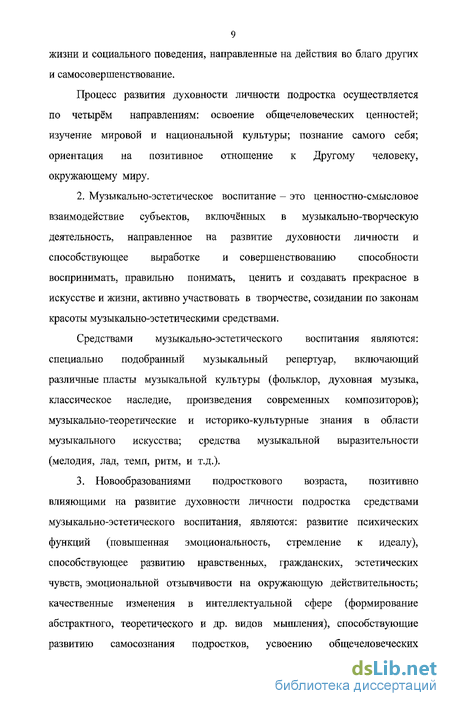 9

жизни и социального поведения, направленные на действия во благо других и самосовершенствование.

Процесс развития духовности личности подростка осуществляется по четырём направлениям: освоение общечеловеческих ценностей; изучение мировой и национальной культуры; познание самого себя; ориентация на позитивное отношение к Другому человеку, окружающему миру.

2. Музыкально-эстетическое воспитание – это ценностно-смысловое взаимодействие субъектов, включённых в музыкально-творческую деятельность, направленное на развитие духовности личности и способствующее выработке и совершенствованию способности воспринимать, правильно понимать, ценить и создавать прекрасное в искусстве и жизни, активно участвовать в творчестве, созидании по законам красоты музыкально-эстетическими средствами.

Средствами музыкально-эстетического воспитания являются: специально подобранный музыкальный репертуар, включающий различные пласты музыкальной культуры (фольклор, духовная музыка, классическое наследие, произведения современных композиторов); музыкально-теоретические и историко-культурные знания в области музыкального искусства; средства музыкальной выразительности (мелодия, лад, темп, ритм, и т.д.).

3. Новообразованиями подросткового возраста, позитивно влияющими на развитие духовности личности подростка средствами музыкально-эстетического воспитания, являются: развитие психических функций (повышенная эмоциональность, стремление к идеалу), способствующее развитию нравственных, гражданских, эстетических чувств, эмоциональной отзывчивости на окружающую действительность; качественные изменения в интеллектуальной сфере (формирование абстрактного, теоретического и др. видов мышления), способствующие развитию самосознания подростков, усвоению общечеловеческих

dsLib.net
библиотека диссертаций